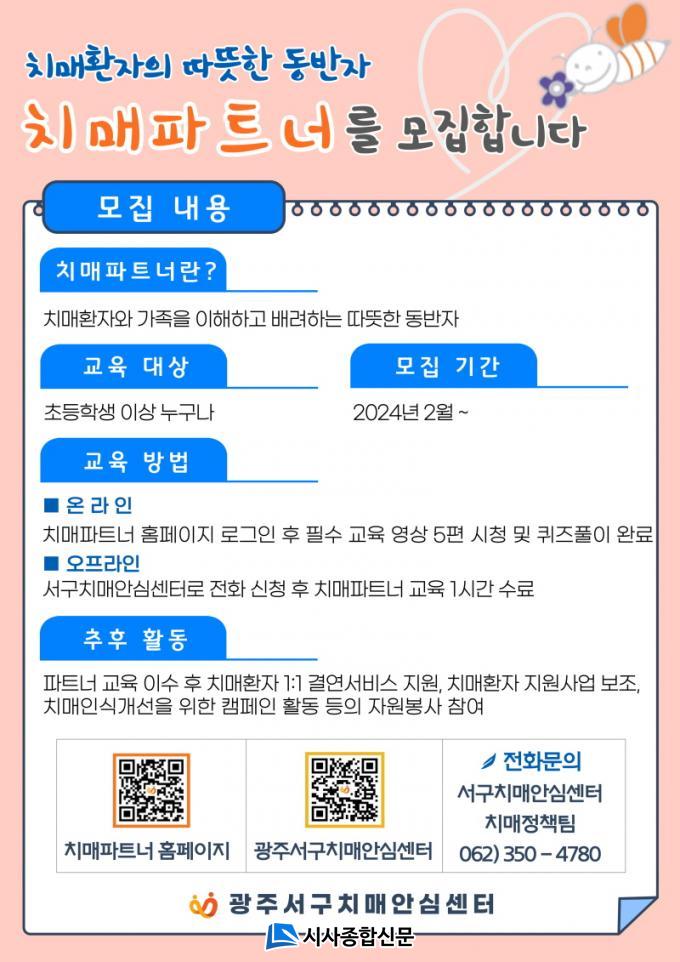 치매환자의 따뜻한 동반자

치매파트너를 모집합니다

모집 내용

치매파트너란?

치매환자와 가족을 이해하고 배려하는 따뜻한 동반자

교육 대상

초등학생 이상 누구나

모집 기간

2024년 2월 ~

교육 방법

■ 온라인
치매파트너 홈페이지 로그인 후 필수 교육 영상 5편 시청 및 퀴즈풀이 완료

■ 오프라인
서구치매안심센터로 전화 신청 후 치매파트너 교육 1시간 수료

추후 활동

파트너 교육 이수 후 치매환자 1:1 결연서비스 지원, 치매환자 지원사업 보조, 치매인식개선을 위한 캠페인 활동 등의 자원봉사 참여

치매파트너 홈페이지

광주서구치매안심센터

전화문의
서구치매안심센터
치매정책팀
062) 350 - 4780

광주서구치매안심센터

시사종합신문